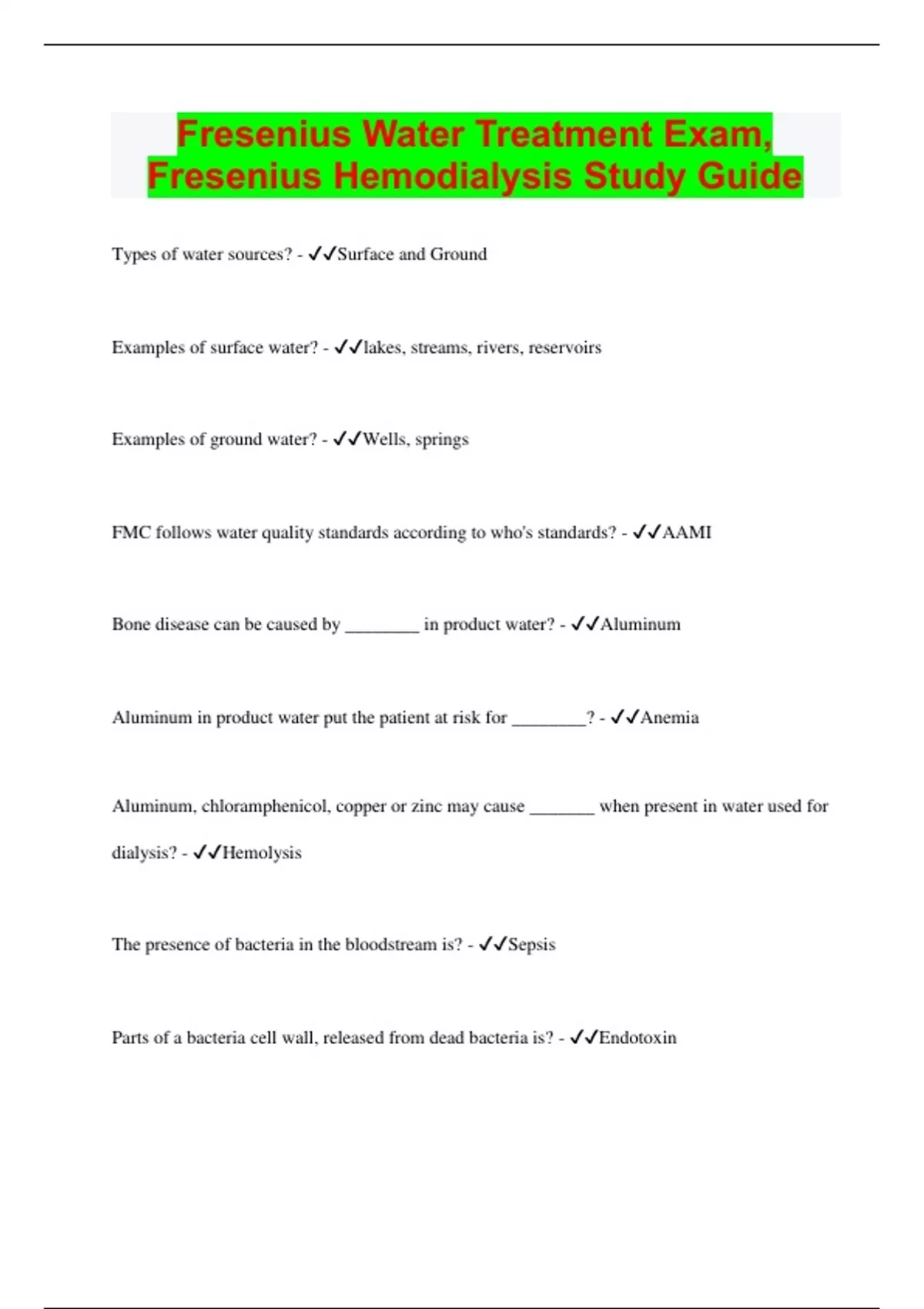 Fresenius Water Treatment Exam, Fresenius Hemodialysis Study Guide

Types of water sources? - ✓✓Surface and Ground

Examples of surface water? - ✓✓lakes, streams, rivers, reservoirs

Examples of ground water? - ✓✓Wells, springs

FMC follows water quality standards according to who's standards? - ✓✓AAMI

Bone disease can be caused by ____ in product water? - ✓✓Aluminum

Aluminum in product water put the patient at risk for ____? - ✓✓Anemia

Aluminum, chloramphenicol, copper or zinc may cause ____ when present in water used for dialysis? - ✓✓Hemolysis

The presence of bacteria in the bloodstream is? - ✓✓Sepsis

Parts of a bacteria cell wall, released from dead bacteria is? - ✓✓Endotoxin